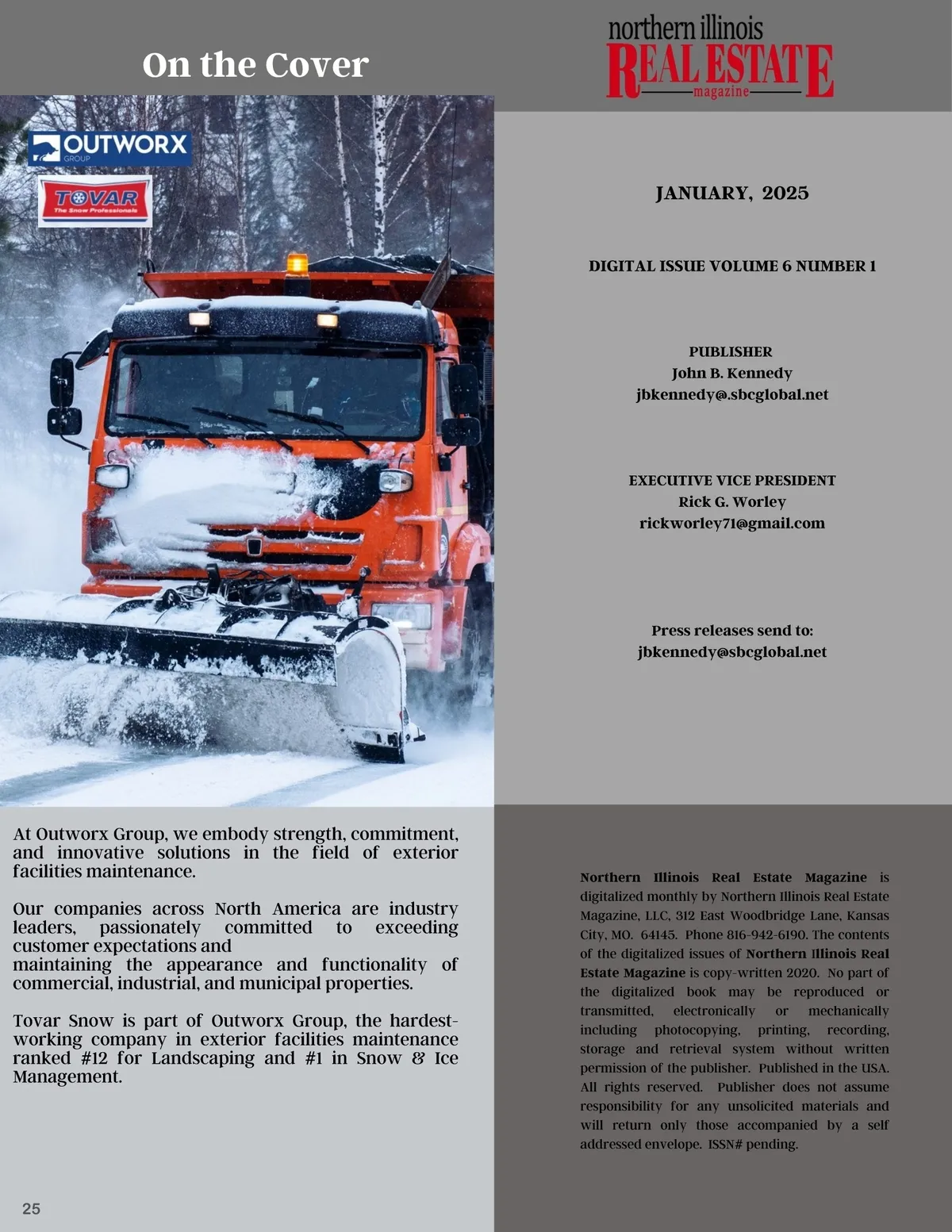 On the Cover

OUTWORX GROUP

TOVAR The Snow Professionals

At Outworx Group, we embody strength, commitment, and innovative solutions in the field of exterior facilities maintenance.

Our companies across North America are industry leaders, passionately committed to exceeding customer expectations and maintaining the appearance and functionality of commercial, industrial, and municipal properties.

Tovar Snow is part of Outworx Group, the hardest-working company in exterior facilities maintenance ranked #12 for Landscaping and #1 in Snow & Ice Management.

25

northern illinois REAL ESTATE magazine

JANUARY, 2025

DIGITAL ISSUE VOLUME 6 NUMBER 1

PUBLISHER
John B. Kennedy
jbkennedy@.sbcglobal.net

EXECUTIVE VICE PRESIDENT
Rick G. Worley
rickworley71@gmail.com

Press releases send to:
jbkennedy@sbcglobal.net

Northern Illinois Real Estate Magazine is digitalized monthly by Northern Illinois Real Estate Magazine, LLC, 312 East Woodbridge Lane, Kansas City, MO. 64145. Phone 816-942-6190. The contents of the digitalized issues of Northern Illinois Real Estate Magazine is copy-written 2020. No part of the digitalized book may be reproduced or transmitted, electronically or mechanically including photocopying, printing, recording, storage and retrieval system without written permission of the publisher. Published in the USA. All rights reserved. Publisher does not assume responsibility for any unsolicited materials and will return only those accompanied by a self addressed envelope. ISSN# pending.